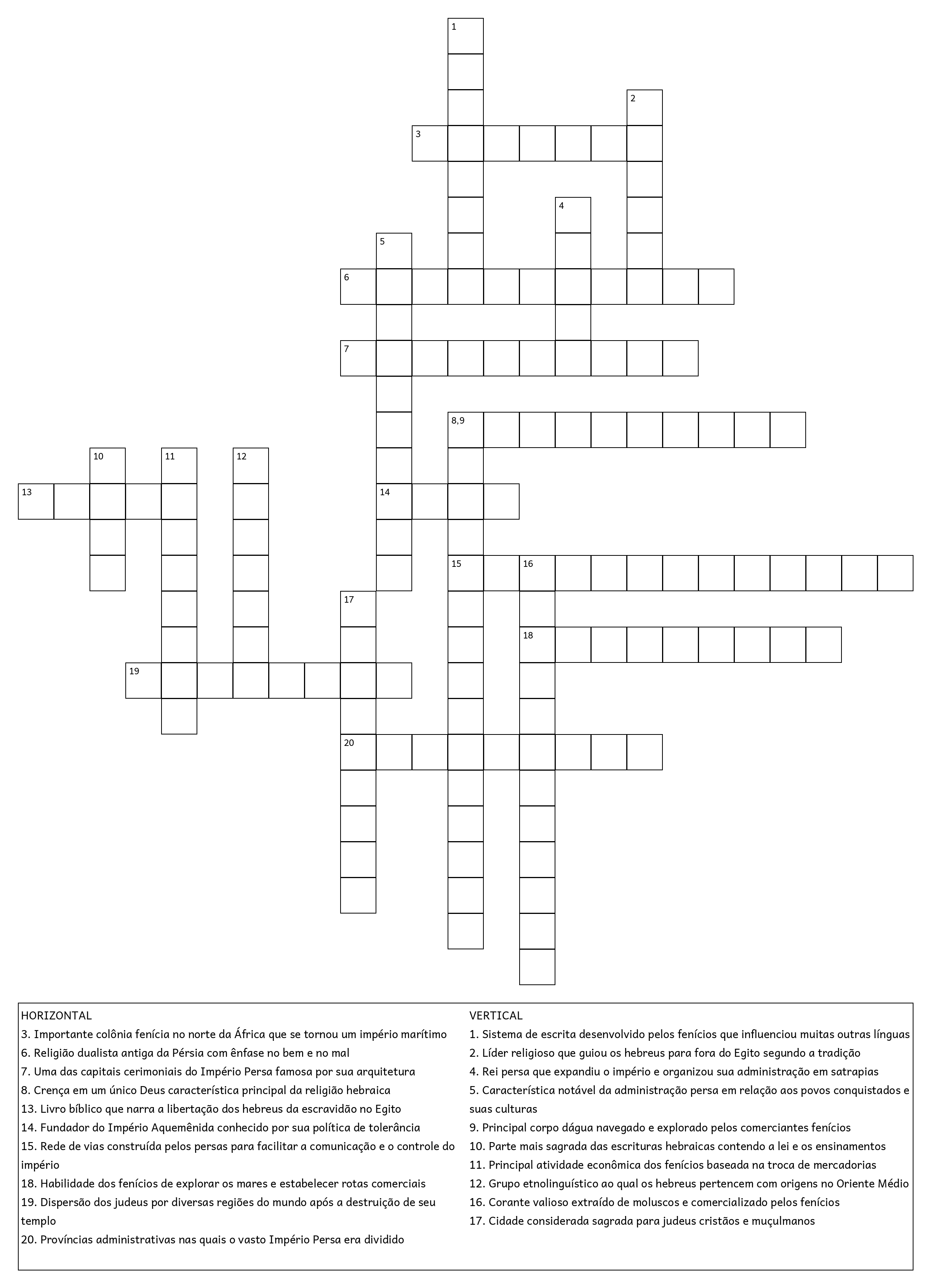 1
2
3
4
5
6
7
8,9
10
11
12
13
14
15
16
17
18
19
20

HORIZONTAL
3. Importante colônia fenícia no norte da África que se tornou um império marítimo
6. Religião dualista antiga da Pérsia com ênfase no bem e no mal
7. Uma das capitais cerimoniais do Império Persa famosa por sua arquitetura
8. Crença em um único Deus característica principal da religião hebraica
13. Livro bíblico que narra a libertação dos hebreus da escravidão no Egito
14. Fundador do Império Aquemênida conhecido por sua política de tolerância
15. Rede de vias construída pelos persas para facilitar a comunicação e o controle do império
18. Habilidade dos fenícios de explorar os mares e estabelecer rotas comerciais
19. Dispersão dos judeus por diversas regiões do mundo após a destruição de seu templo
20. Províncias administrativas nas quais o vasto Império Persa era dividido

VERTICAL
1. Sistema de escrita desenvolvido pelos fenícios que influenciou muitas outras línguas
2. Líder religioso que guiou os hebreus para fora do Egito segundo a tradição
4. Rei persa que expandiu o império e organizou sua administração em satrapias
5. Característica notável da administração persa em relação aos povos conquistados e suas culturas
9. Principal corpo dágua navegado e explorado pelos comerciantes fenícios
10. Parte mais sagrada das escrituras hebraicas contendo a lei e os ensinamentos
11. Principal atividade econômica dos fenícios baseada na troca de mercadorias
12. Grupo etnolinguístico ao qual os hebreus pertencem com origens no Oriente Médio
16. Corante valioso extraído de moluscos e comercializado pelos fenícios
17. Cidade considerada sagrada para judeus cristãos e muçulmanos